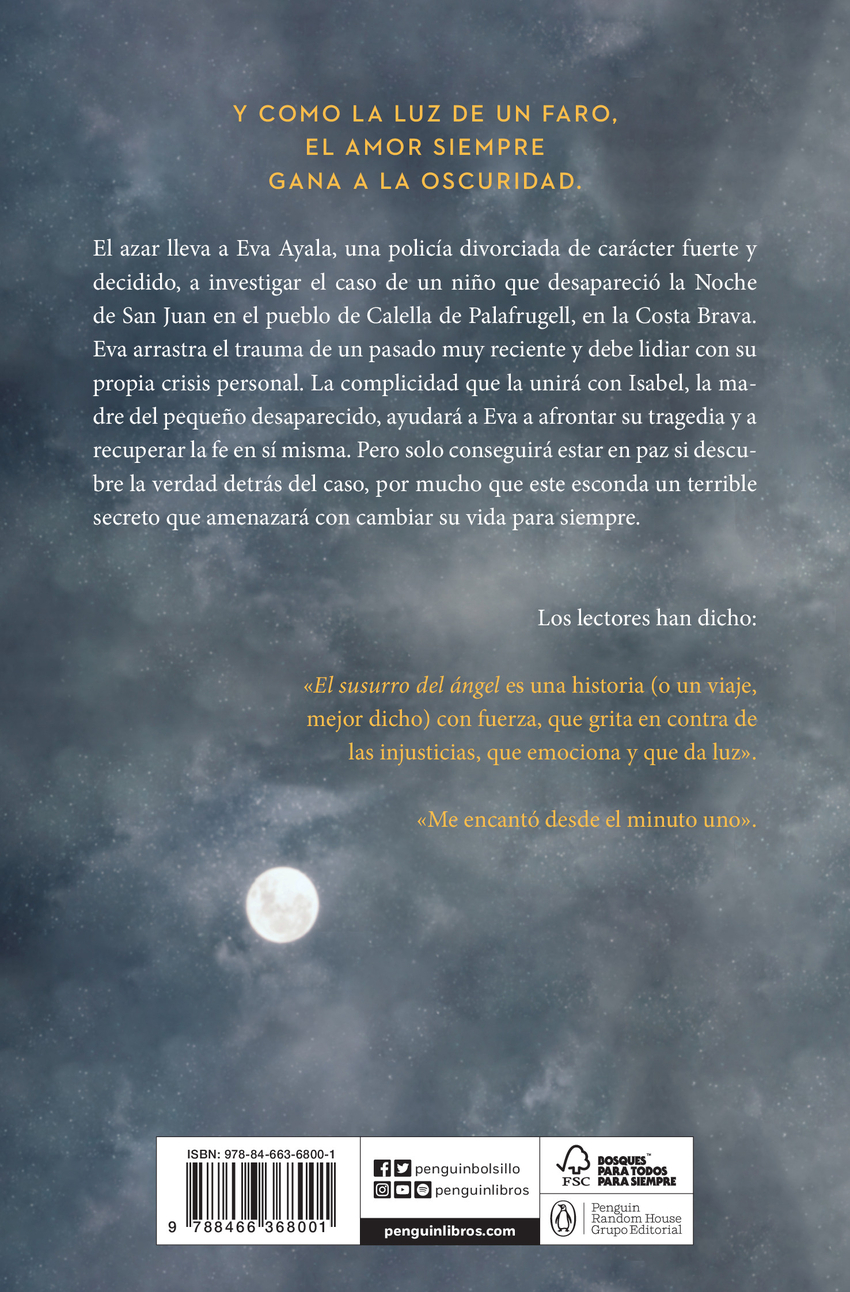 Y COMO LA LUZ DE UN FARO,
EL AMOR SIEMPRE
GANA A LA OSCURIDAD.

El azar lleva a Eva Ayala, una policía divorciada de carácter fuerte y decidido, a investigar el caso de un niño que desapareció la Noche de San Juan en el pueblo de Calella de Palafrugell, en la Costa Brava. Eva arrastra el trauma de un pasado muy reciente y debe lidiar con su propia crisis personal. La complicidad que la unirá con Isabel, la madre del pequeño desaparecido, ayudará a Eva a afrontar su tragedia y a recuperar la fe en sí misma. Pero solo conseguirá estar en paz si descubre la verdad detrás del caso, por mucho que este esconda un terrible secreto que amenazará con cambiar su vida para siempre.

Los lectores han dicho:

«El susurro del ángel es una historia (o un viaje, mejor dicho) con fuerza, que grita en contra de las injusticias, que emociona y que da luz».

«Me encantó desde el minuto uno».

ISBN: 978-84-663-6800-1
9 788466 368001

penguinbolsillo
penguinlibros
penguinlibros.com

FSC
BOSQUES™
PARA TODOS
PARA SIEMPRE

Penguin
Random House
Grupo Editorial